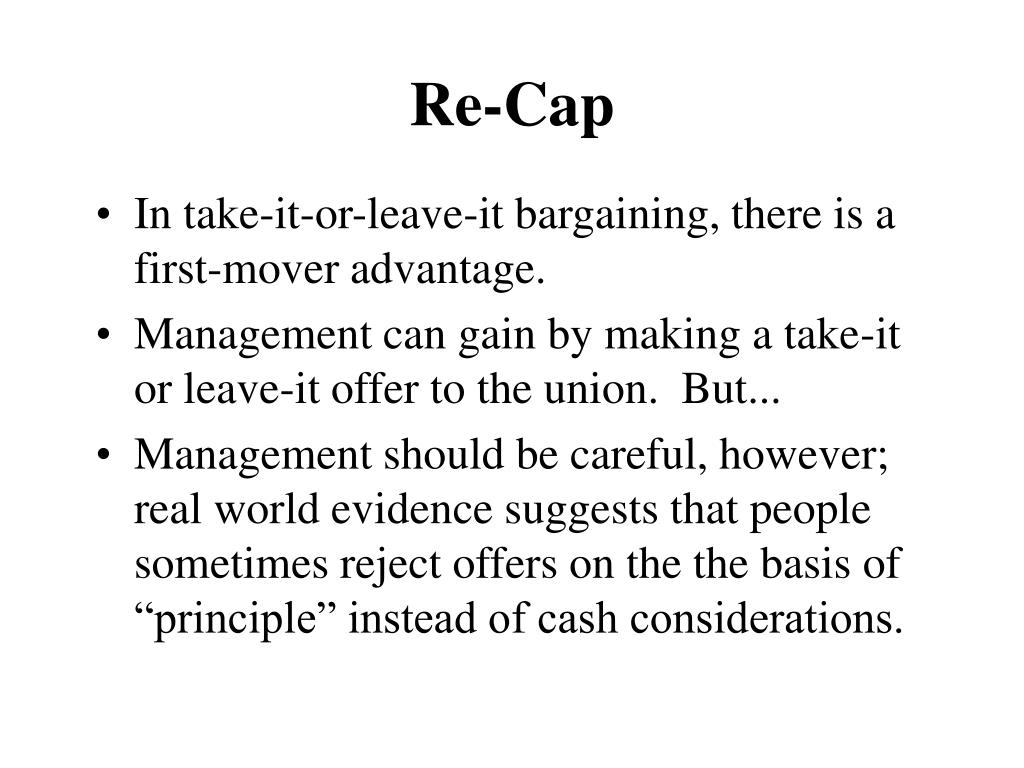 Re-Cap

• In take-it-or-leave-it bargaining, there is a first-mover advantage.
• Management can gain by making a take-it or leave-it offer to the union.  But...
• Management should be careful, however; real world evidence suggests that people sometimes reject offers on the the basis of “principle” instead of cash considerations.